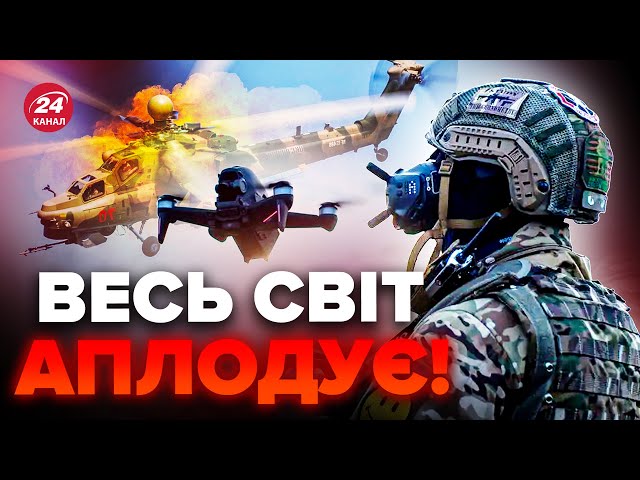 24
КАНАЛ

ВЕСЬ СВІТ
АПЛОДУЄ!